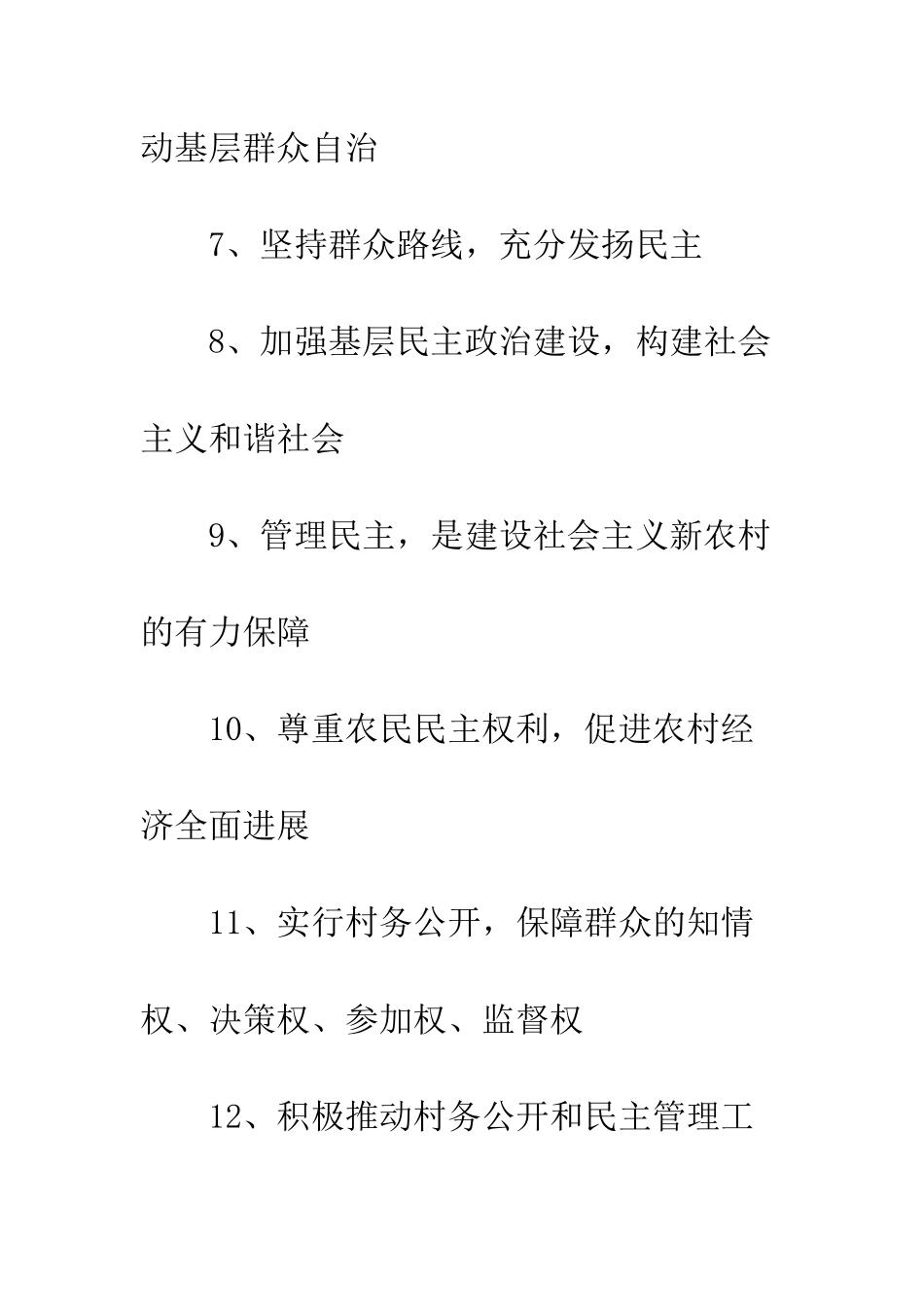 动基层群众自治

7、坚持群众路线，充分发扬民主

8、加强基层民主政治建设，构建社会主义和谐社会

9、管理民主，是建设社会主义新农村的有力保障

10、尊重农民民主权利，促进农村经济全面进展

11、实行村务公开，保障群众的知情权、决策权、参加权、监督权

12、积极推动村务公开和民主管理工